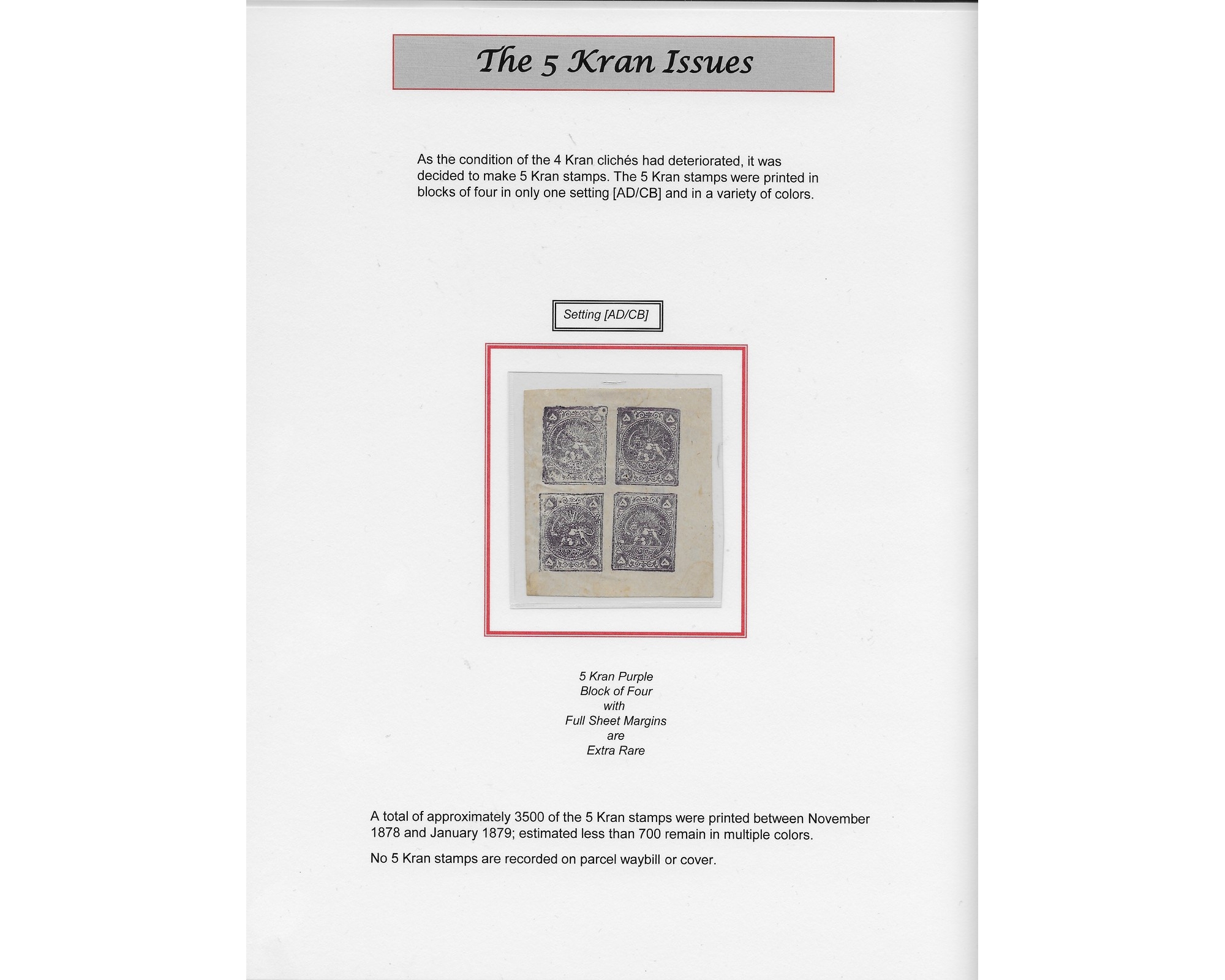 The 5 Kran Issues

As the condition of the 4 Kran clichés had deteriorated, it was decided to make 5 Kran stamps. The 5 Kran stamps were printed in blocks of four in only one setting [AD/CB] and in a variety of colors.

Setting [AD/CB]

5 Kran Purple
Block of Four
with
Full Sheet Margins
are
Extra Rare

A total of approximately 3500 of the 5 Kran stamps were printed between November 1878 and January 1879; estimated less than 700 remain in multiple colors.

No 5 Kran stamps are recorded on parcel waybill or cover.